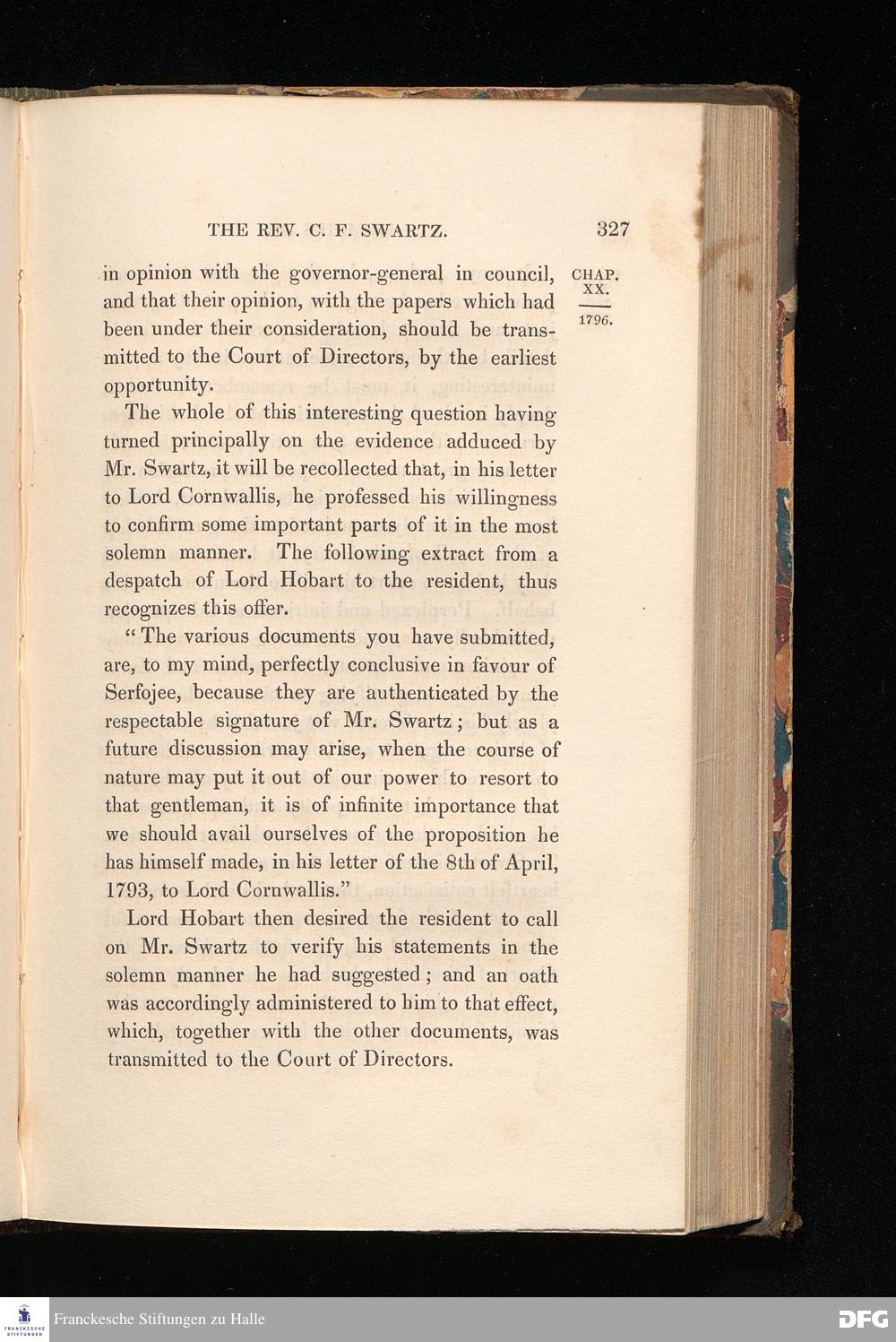 THE REV. C. F. SWARTZ. 327

CHAP. XX.

1796.

in opinion with the governor-general in council, and that their opinion, with the papers which had been under their consideration, should be transmitted to the Court of Directors, by the earliest opportunity.

The whole of this interesting question having turned principally on the evidence adduced by Mr. Swartz, it will be recollected that, in his letter to Lord Cornwallis, he professed his willingness to confirm some important parts of it in the most solemn manner. The following extract from a despatch of Lord Hobart to the resident, thus recognizes this offer.

"The various documents you have submitted, are, to my mind, perfectly conclusive in favour of Serfojee, because they are authenticated by the respectable signature of Mr. Swartz; but as a future discussion may arise, when the course of nature may put it out of our power to resort to that gentleman, it is of infinite importance that we should avail ourselves of the proposition he has himself made, in his letter of the 8th of April, 1793, to Lord Cornwallis."

Lord Hobart then desired the resident to call on Mr. Swartz to verify his statements in the solemn manner he had suggested; and an oath was accordingly administered to him to that effect, which, together with the other documents, was transmitted to the Court of Directors.

FRANCKESCHE STIFTUNGEN

Franckesche Stiftungen zu Halle

DFG